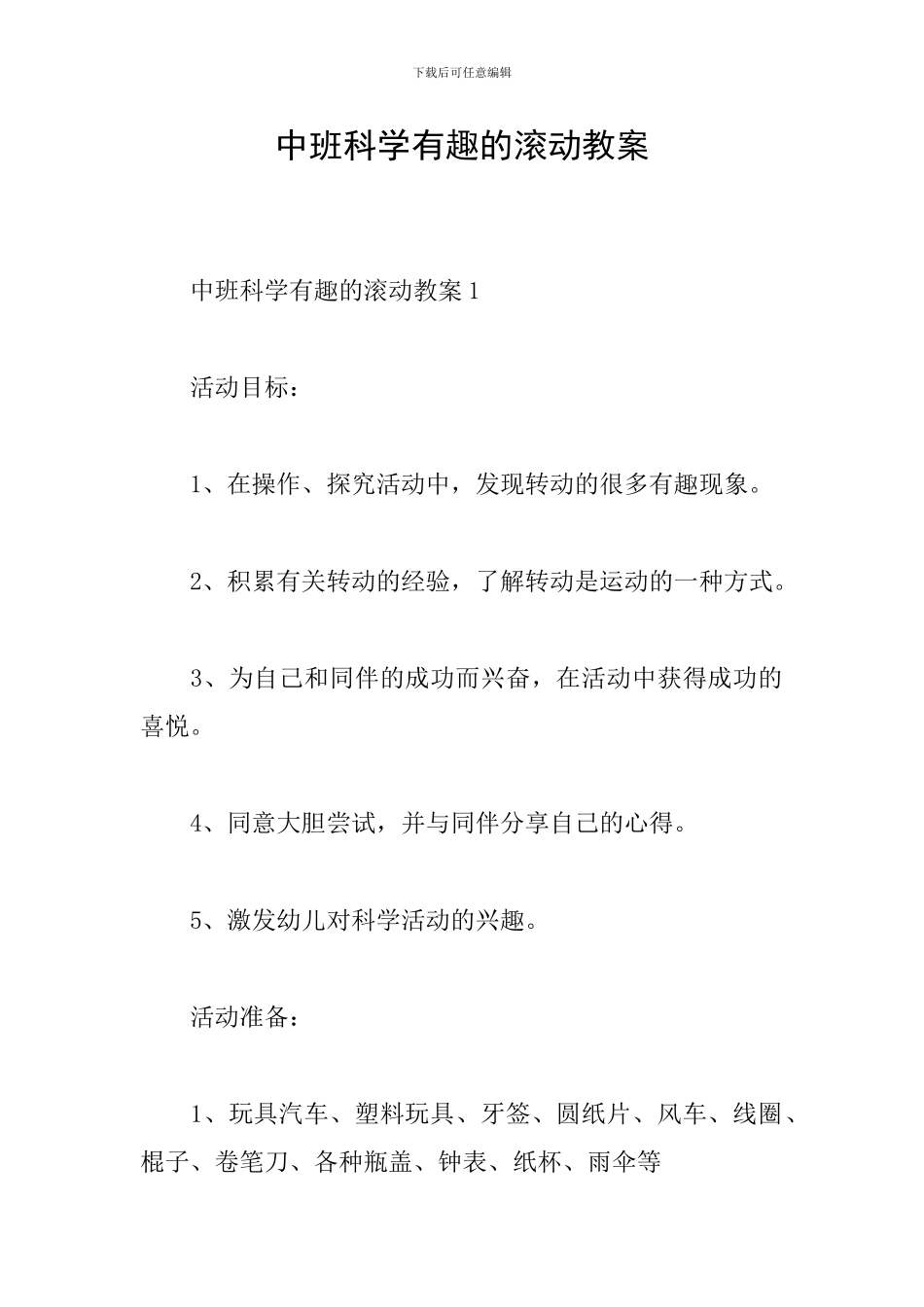 下载后可任意编辑

中班科学有趣的滚动教案

中班科学有趣的滚动教案 1

活动目标：

1、在操作、探究活动中，发现转动的很多有趣现象。

2、积累有关转动的经验，了解转动是运动的一种方式。

3、为自己和同伴的成功而兴奋，在活动中获得成功的喜悦。

4、同意大胆尝试，并与同伴分享自己的心得。

5、激发幼儿对科学活动的兴趣。

活动准备：

1、玩具汽车、塑料玩具、牙签、圆纸片、风车、线圈、棍子、卷笔刀、各种瓶盖、钟表、纸杯、雨伞等